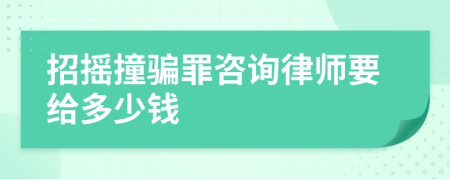 招摇撞骗罪咨询律师要给多少钱